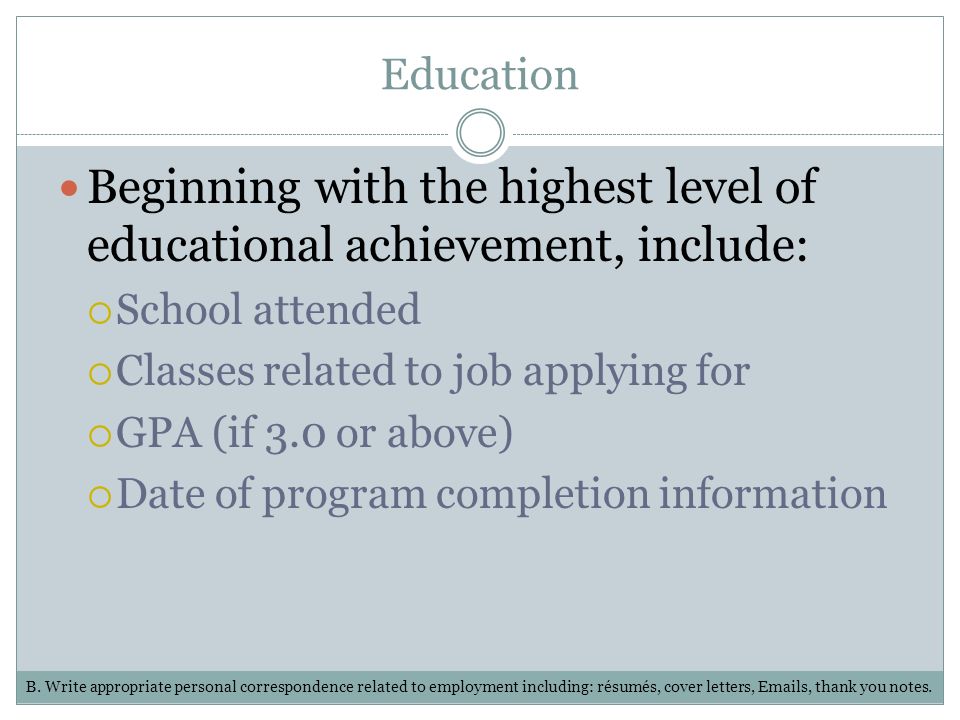 Education

Beginning with the highest level of educational achievement, include:

School attended

Classes related to job applying for

GPA (if 3.0 or above)

Date of program completion information

B. Write appropriate personal correspondence related to employment including: résumés, cover letters, Emails, thank you notes.